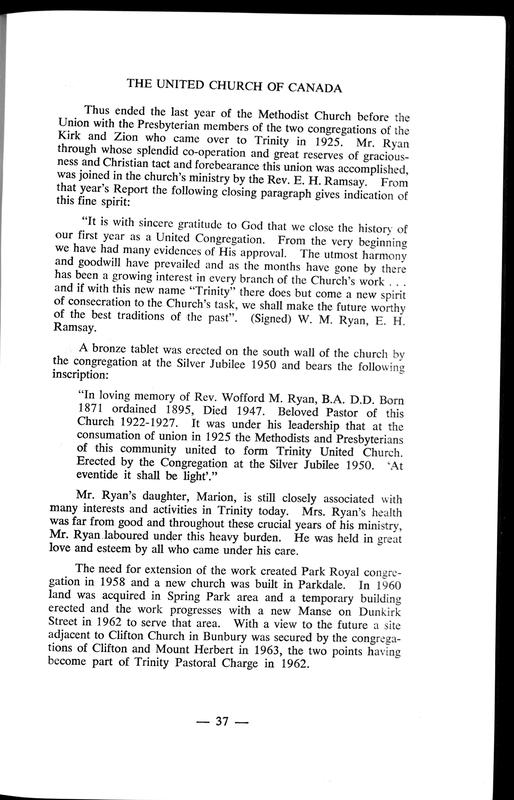 THE UNITED CHURCH OF CANADA

Thus ended the last year of the Methodist Church before the Union with the Presbyterian members of the two congregations of the Kirk and Zion who came over to Trinity in 1925. Mr. Ryan through whose splendid co-operation and great reserves of graciousness and Christian tact and forebearance this union was accomplished, was joined in the church's ministry by the Rev. E. H. Ramsay. From that year's Report the following closing paragraph gives indication of this fine spirit:

"It is with sincere gratitude to God that we close the history of our first year as a United Congregation. From the very beginning we have had many evidences of His approval. The utmost harmony and goodwill have prevailed and as the months have gone by there has been a growing interest in every branch of the Church's work . . . and if with this new name "Trinity" there does but come a new spirit of consecration to the Church's task, we shall make the future worthy of the best traditions of the past". (Signed) W. M. Ryan, E. H. Ramsay.

A bronze tablet was erected on the south wall of the church by the congregation at the Silver Jubilee 1950 and bears the following inscription:

"In loving memory of Rev. Wofford M. Ryan, B.A. D.D. Born 1871 ordained 1895, Died 1947. Beloved Pastor of this Church 1922-1927. It was under his leadership that at the consumation of union in 1925 the Methodists and Presbyterians of this community united to form Trinity United Church. Erected by the Congregation at the Silver Jubilee 1950. 'At eventide it shall be light'."

Mr. Ryan's daughter, Marion, is still closely associated with many interests and activities in Trinity today. Mrs. Ryan's health was far from good and throughout these crucial years of his ministry, Mr. Ryan laboured under this heavy burden. He was held in great love and esteem by all who came under his care.

The need for extension of the work created Park Royal congregation in 1958 and a new church was built in Parkdale. In 1960 land was acquired in Spring Park area and a temporary building erected and the work progresses with a new Manse on Dunkirk Street in 1962 to serve that area. With a view to the future a site adjacent to Clifton Church in Bunbury was secured by the congregations of Clifton and Mount Herbert in 1963, the two points having become part of Trinity Pastoral Charge in 1962.

— 37 —